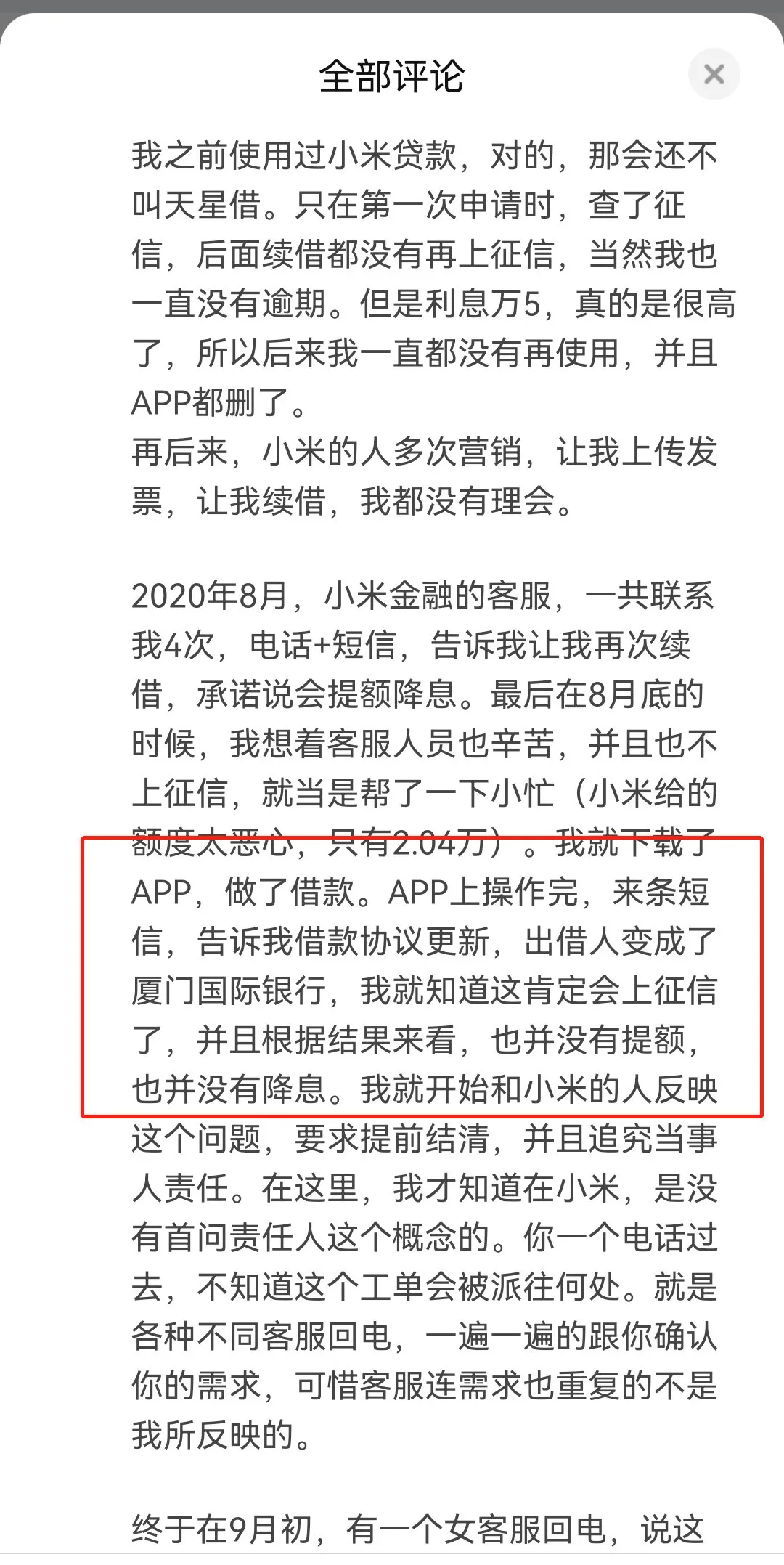 全部评论

我之前使用过小米贷款，对的，那会还不叫天星借。只在第一次申请时，查了征信，后面续借都没有再上征信，当然我也一直没有逾期。但是利息万5，真的是很高了，所以后来我一直都没有再使用，并且APP都删了。
再后来，小米的人多次营销，让我上传发票，让我续借，我都没有理会。

2020年8月，小米金融的客服，一共联系我4次，电话+短信，告诉我让我再次续借，承诺说会提额降息。最后在8月底的时候，我想着客服人员也辛苦，并且也不上征信，就当是帮了一下小忙（小米给的额度太恶心，只有2.04万）。我就下载了APP，做了借款。APP上操作完，来条短信，告诉我借款协议更新，出借人变成了厦门国际银行，我就知道这肯定会上征信了，并且根据结果来看，也并没有提额，也并没有降息。我就开始和小米的人反映这个问题，要求提前结清，并且追究当事人责任。在这里，我才知道在小米，是没有首问责任人这个概念的。你一个电话过去，不知道这个工单会被派往何处。就是各种不同客服回电，一遍一遍的跟你确认你的需求，可惜客服连需求也重复的不是我所反映的。

终于在9月初，有一个女客服回电，说这